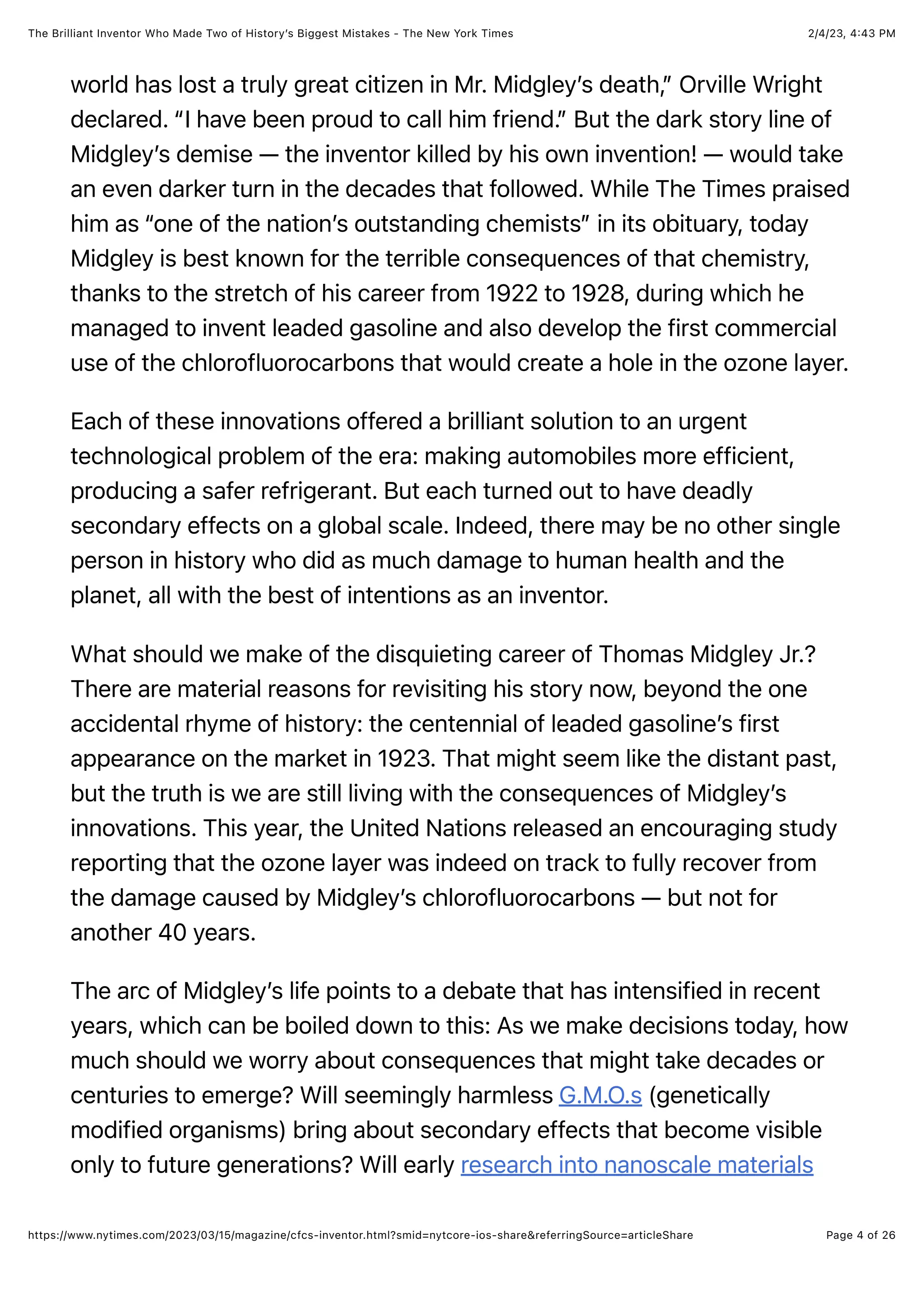 The Brilliant Inventor Who Made Two of History's Biggest Mistakes - The New York Times 2/4/23, 4:43 PM

world has lost a truly great citizen in Mr. Midgley's death," Orville Wright declared. "I have been proud to call him friend." But the dark story line of Midgley's demise — the inventor killed by his own invention! — would take an even darker turn in the decades that followed. While The Times praised him as "one of the nation's outstanding chemists" in its obituary, today Midgley is best known for the terrible consequences of that chemistry, thanks to the stretch of his career from 1922 to 1928, during which he managed to invent leaded gasoline and also develop the first commercial use of the chlorofluorocarbons that would create a hole in the ozone layer.

Each of these innovations offered a brilliant solution to an urgent technological problem of the era: making automobiles more efficient, producing a safer refrigerant. But each turned out to have deadly secondary effects on a global scale. Indeed, there may be no other single person in history who did as much damage to human health and the planet, all with the best of intentions as an inventor.

What should we make of the disquieting career of Thomas Midgley Jr.? There are material reasons for revisiting his story now, beyond the one accidental rhyme of history: the centennial of leaded gasoline's first appearance on the market in 1923. That might seem like the distant past, but the truth is we are still living with the consequences of Midgley's innovations. This year, the United Nations released an encouraging study reporting that the ozone layer was indeed on track to fully recover from the damage caused by Midgley's chlorofluorocarbons — but not for another 40 years.

The arc of Midgley's life points to a debate that has intensified in recent years, which can be boiled down to this: As we make decisions today, how much should we worry about consequences that might take decades or centuries to emerge? Will seemingly harmless G.M.O.s (genetically modified organisms) bring about secondary effects that become visible only to future generations? Will early research into nanoscale materials

https://www.nytimes.com/2023/03/15/magazine/cfcs-inventor.html?smid=nytcore-ios-share&referringSource=articleShare Page 4 of 26